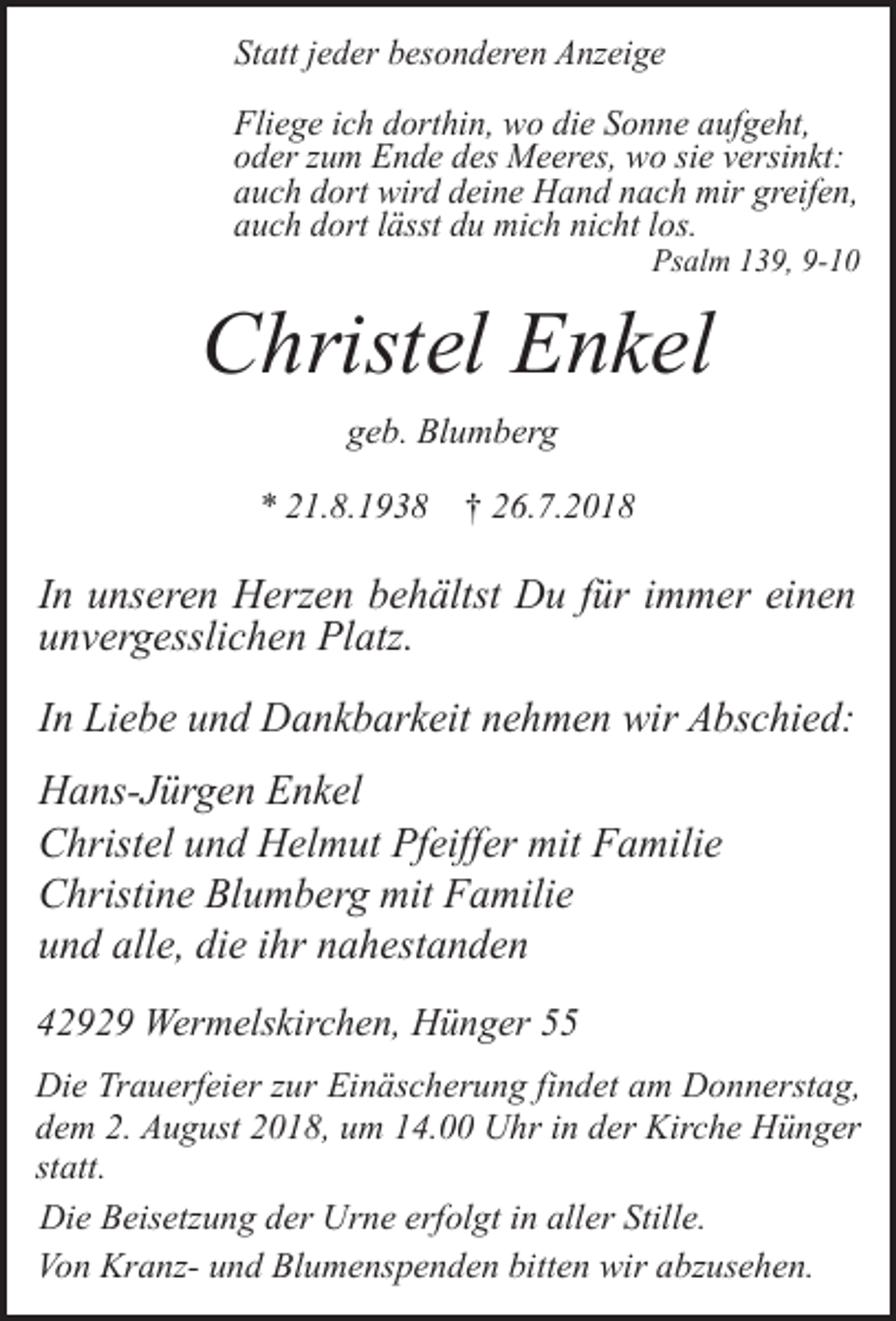 Statt jeder besonderen Anzeige

Fliege ich dorthin, wo die Sonne aufgeht,
oder zum Ende des Meeres, wo sie versinkt:
auch dort wird deine Hand nach mir greifen,
auch dort lässt du mich nicht los.
Psalm 139, 9-10

Christel Enkel

geb. Blumberg

* 21.8.1938   † 26.7.2018

In unseren Herzen behältst Du für immer einen unvergesslichen Platz.

In Liebe und Dankbarkeit nehmen wir Abschied:

Hans-Jürgen Enkel
Christel und Helmut Pfeiffer mit Familie
Christine Blumberg mit Familie
und alle, die ihr nahestanden

42929 Wermelskirchen, Hünger 55

Die Trauerfeier zur Einäscherung findet am Donnerstag, dem 2. August 2018, um 14.00 Uhr in der Kirche Hünger statt.

Die Beisetzung der Urne erfolgt in aller Stille.

Von Kranz- und Blumenspenden bitten wir abzusehen.